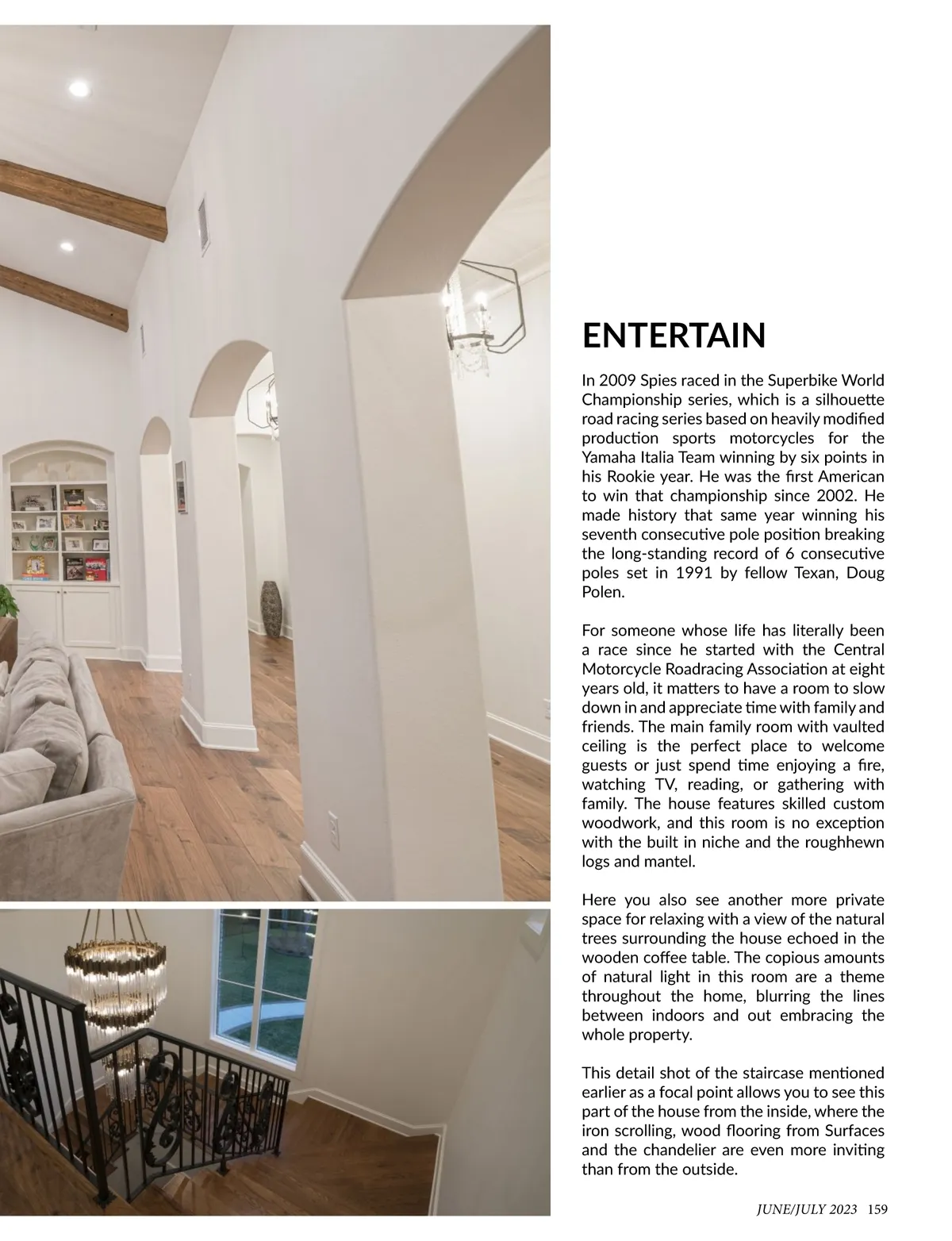 ENTERTAIN

In 2009 Spies raced in the Superbike World Championship series, which is a silhouette road racing series based on heavily modified production sports motorcycles for the Yamaha Italia Team winning by six points in his Rookie year. He was the first American to win that championship since 2002. He made history that same year winning his seventh consecutive pole position breaking the long-standing record of 6 consecutive poles set in 1991 by fellow Texan, Doug Polen.

For someone whose life has literally been a race since he started with the Central Motorcycle Roadracing Association at eight years old, it matters to have a room to slow down in and appreciate time with family and friends. The main family room with vaulted ceiling is the perfect place to welcome guests or just spend time enjoying a fire, watching TV, reading, or gathering with family. The house features skilled custom woodwork, and this room is no exception with the built in niche and the roughhewn logs and mantel.

Here you also see another more private space for relaxing with a view of the natural trees surrounding the house echoed in the wooden coffee table. The copious amounts of natural light in this room are a theme throughout the home, blurring the lines between indoors and out embracing the whole property.

This detail shot of the staircase mentioned earlier as a focal point allows you to see this part of the house from the inside, where the iron scrolling, wood flooring from Surfaces and the chandelier are even more inviting than from the outside.

JUNE/JULY 2023 159